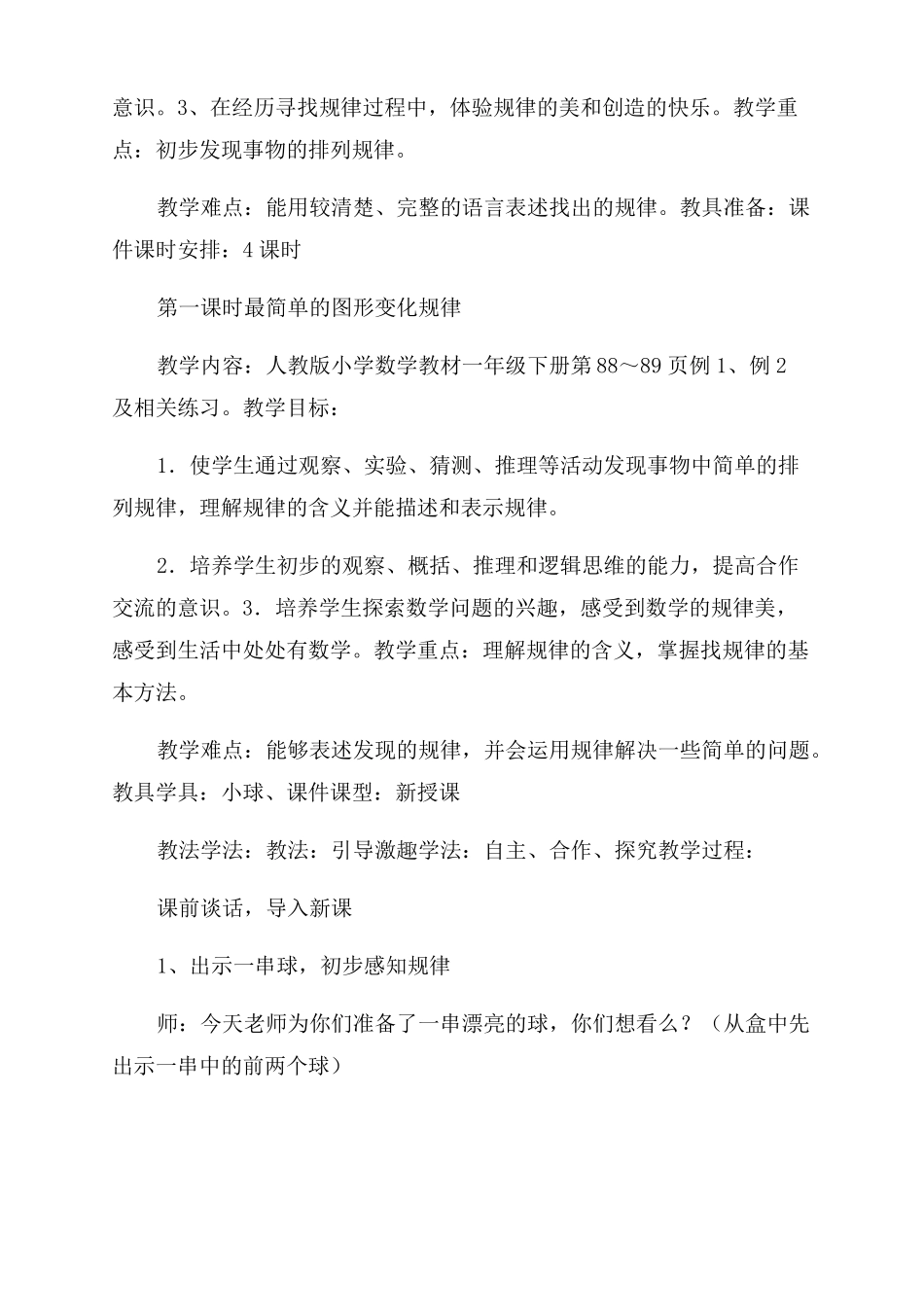 意识。3、在经历寻找规律过程中，体验规律的美和创造的快乐。教学重点：初步发现事物的排列规律。

教学难点：能用较清楚、完整的语言表述找出的规律。教具准备：课件课时安排：4 课时

第一课时最简单的图形变化规律

教学内容：人教版小学数学教材一年级下册第 88～89 页例 1、例 2 及相关练习。教学目标：

1．使学生通过观察、实验、猜测、推理等活动发现事物中简单的排列规律，理解规律的含义并能描述和表示规律。

2．培养学生初步的观察、概括、推理和逻辑思维的能力，提高合作交流的意识。3．培养学生探索数学问题的兴趣，感受到数学的规律美，感受到生活中处处有数学。教学重点：理解规律的含义，掌握找规律的基本方法。

教学难点：能够表述发现的规律，并会运用规律解决一些简单的问题。教具学具：小球、课件课型：新授课

教法学法：教法：引导激趣学法：自主、合作、探究教学过程：

课前谈话，导入新课

1、出示一串球，初步感知规律

师：今天老师为你们准备了一串漂亮的球，你们想看么？（从盒中先出示一串中的前两个球）